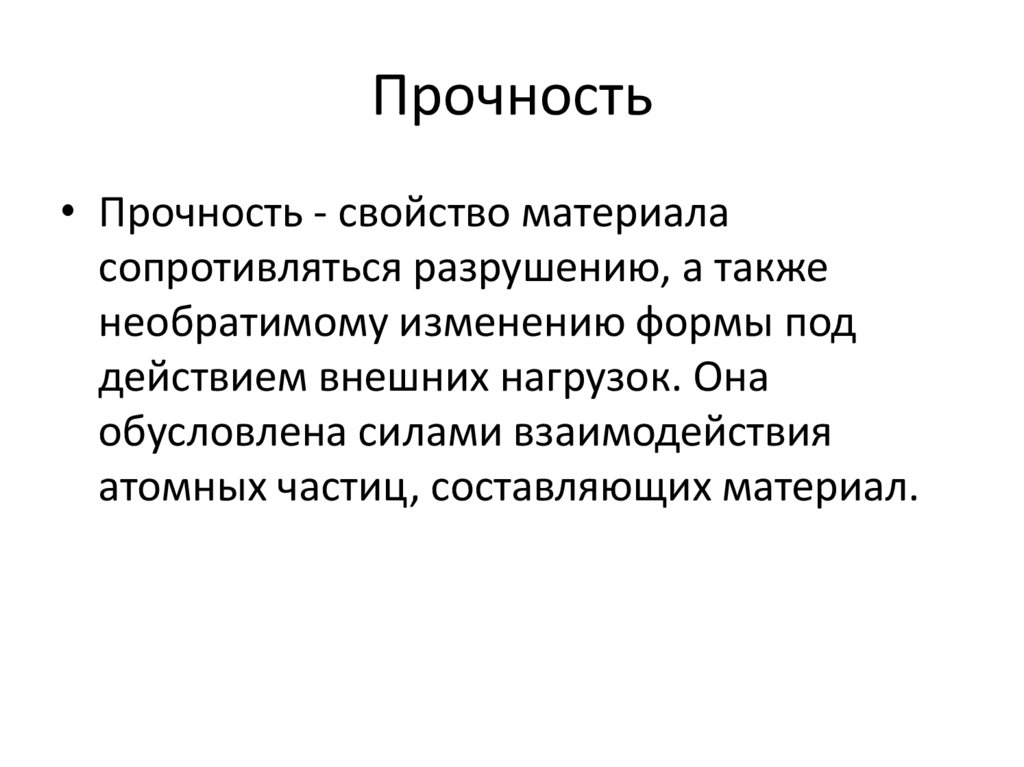 Прочность

• Прочность - свойство материала сопротивляться разрушению, а также необратимому изменению формы под действием внешних нагрузок. Она обусловлена силами взаимодействия атомных частиц, составляющих материал.